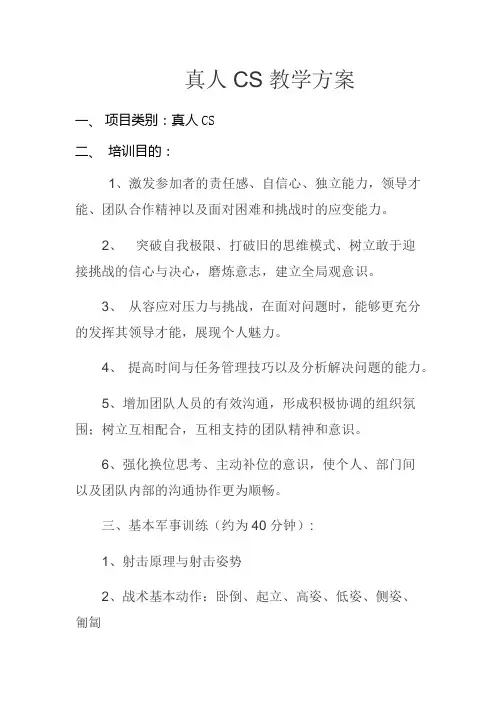 真人 CS 教学方案

一、 项目类别：真人 CS

二、 培训目的：

1、激发参加者的责任感、自信心、独立能力，领导才能、团队合作精神以及面对困难和挑战时的应变能力。

2、 突破自我极限、打破旧的思维模式、树立敢于迎接挑战的信心与决心，磨炼意志，建立全局观意识。

3、 从容应对压力与挑战，在面对问题时，能够更充分的发挥其领导才能，展现个人魅力。

4、 提高时间与任务管理技巧以及分析解决问题的能力。

5、增加团队人员的有效沟通，形成积极协调的组织氛围；树立互相配合，互相支持的团队精神和意识。

6、强化换位思考、主动补位的意识，使个人、部门间以及团队内部的沟通协作更为顺畅。

三、基本军事训练（约为 40 分钟）：

1、射击原理与射击姿势

2、战术基本动作：卧倒、起立、高姿、低姿、侧姿、匍匐